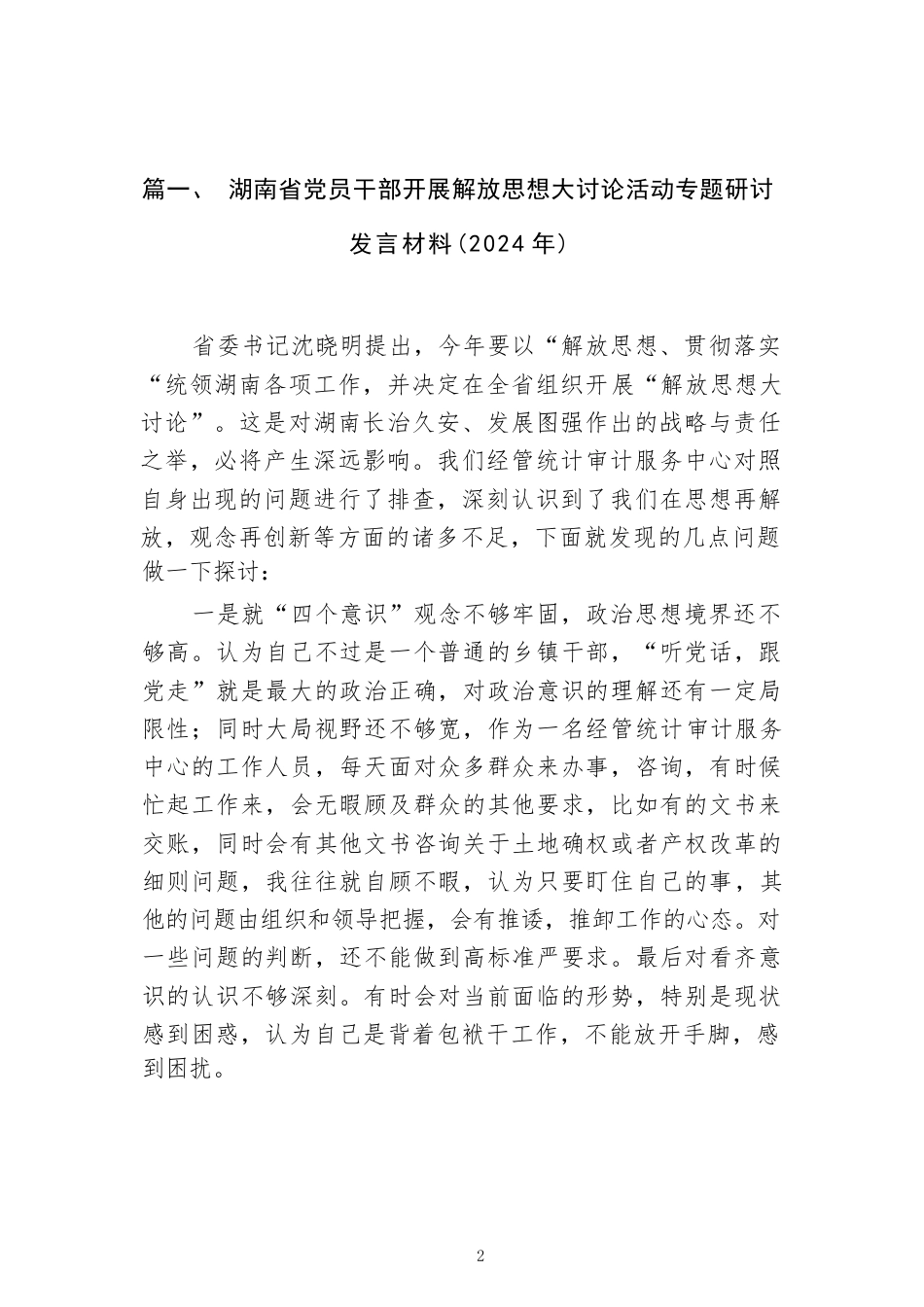 篇一、 湖南省党员干部开展解放思想大讨论活动专题研讨发言材料（2024 年）

省委书记沈晓明提出，今年要以“解放思想、贯彻落实“统领湖南各项工作，并决定在全省组织开展“解放思想大讨论”。这是对湖南长治久安、发展图强作出的战略与责任之举，必将产生深远影响。我们经管统计审计服务中心对照自身出现的问题进行了排查，深刻认识到了我们在思想再解放，观念再创新等方面的诸多不足，下面就发现的几点问题做一下探讨：

一是就“四个意识”观念不够牢固，政治思想境界还不够高。认为自己不过是一个普通的乡镇干部，“听党话，跟党走”就是最大的政治正确，对政治意识的理解还有一定局限性；同时大局视野还不够宽，作为一名经管统计审计服务中心的工作人员，每天面对众多群众来办事，咨询，有时候忙起工作来，会无暇顾及群众的其他要求，比如有的文书来交账，同时会有其他文书咨询关于土地确权或者产权改革的细则问题，我往往就自顾不暇，认为只要盯住自己的事，其他的问题由组织和领导把握，会有推诿，推卸工作的心态。对一些问题的判断，还不能做到高标准严要求。最后对看齐意识的认识不够深刻。有时会对当前面临的形势，特别是现状感到困惑，认为自己是背着包袱干工作，不能放开手脚，感到困扰。

2